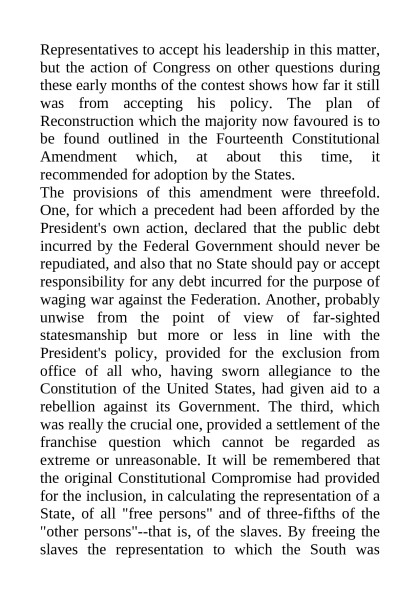 Representatives to accept his leadership in this matter, but the action of Congress on other questions during these early months of the contest shows how far it still was from accepting his policy. The plan of Reconstruction which the majority now favoured is to be found outlined in the Fourteenth Constitutional Amendment which, at about this time, it recommended for adoption by the States.

The provisions of this amendment were threefold. One, for which a precedent had been afforded by the President's own action, declared that the public debt incurred by the Federal Government should never be repudiated, and also that no State should pay or accept responsibility for any debt incurred for the purpose of waging war against the Federation. Another, probably unwise from the point of view of far-sighted statesmanship but more or less in line with the President's policy, provided for the exclusion from office of all who, having sworn allegiance to the Constitution of the United States, had given aid to a rebellion against its Government. The third, which was really the crucial one, provided a settlement of the franchise question which cannot be regarded as extreme or unreasonable. It will be remembered that the original Constitutional Compromise had provided for the inclusion, in calculating the representation of a State, of all "free persons" and of three-fifths of the "other persons"--that is, of the slaves. By freeing the slaves the representation to which the South was